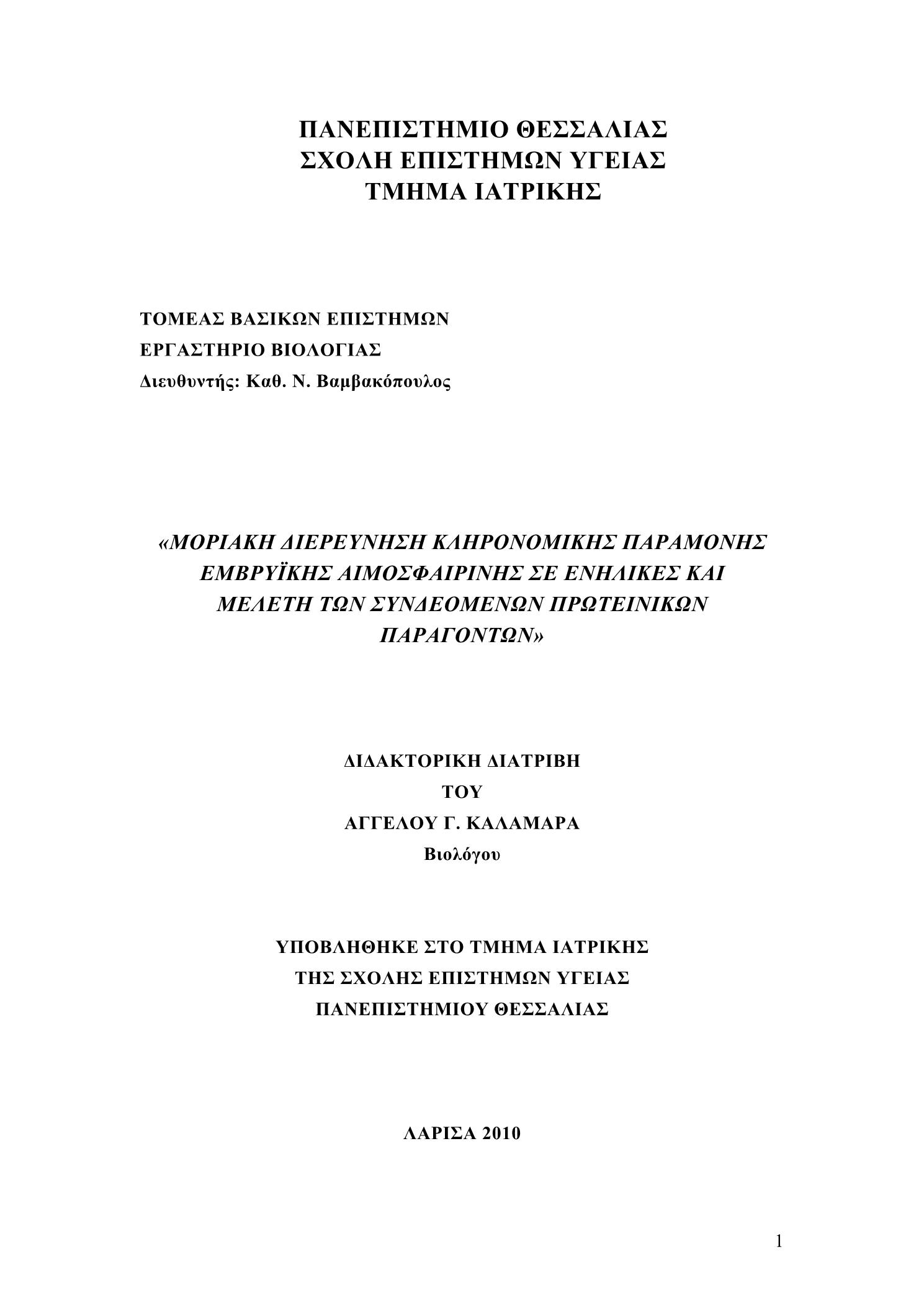 ΠΑΝΕΠΙΣΤΗΜΙΟ ΘΕΣΣΑΛΙΑΣ
ΣΧΟΛΗ ΕΠΙΣΤΗΜΩΝ ΥΓΕΙΑΣ
ΤΜΗΜΑ ΙΑΤΡΙΚΗΣ

ΤΟΜΕΑΣ ΒΑΣΙΚΩΝ ΕΠΙΣΤΗΜΩΝ
ΕΡΓΑΣΤΗΡΙΟ ΒΙΟΛΟΓΙΑΣ
Διευθυντής: Καθ. Ν. Βαμβακόπουλος

«ΜΟΡΙΑΚΗ ΔΙΕΡΕΥΝΗΣΗ ΚΛΗΡΟΝΟΜΙΚΗΣ ΠΑΡΑΜΟΝΗΣ ΕΜΒΡΥΪΚΗΣ ΑΙΜΟΣΦΑΙΡΙΝΗΣ ΣΕ ΕΝΗΛΙΚΕΣ ΚΑΙ ΜΕΛΕΤΗ ΤΩΝ ΣΥΝΔΕΟΜΕΝΩΝ ΠΡΩΤΕΙΝΙΚΩΝ ΠΑΡΑΓΟΝΤΩΝ»

ΔΙΔΑΚΤΟΡΙΚΗ ΔΙΑΤΡΙΒΗ
ΤΟΥ
ΑΓΓΕΛΟΥ Γ. ΚΑΛΑΜΑΡΑ
Βιολόγου

ΥΠΟΒΛΗΘΗΚΕ ΣΤΟ ΤΜΗΜΑ ΙΑΤΡΙΚΗΣ
ΤΗΣ ΣΧΟΛΗΣ ΕΠΙΣΤΗΜΩΝ ΥΓΕΙΑΣ
ΠΑΝΕΠΙΣΤΗΜΙΟΥ ΘΕΣΣΑΛΙΑΣ

ΛΑΡΙΣΑ 2010

1